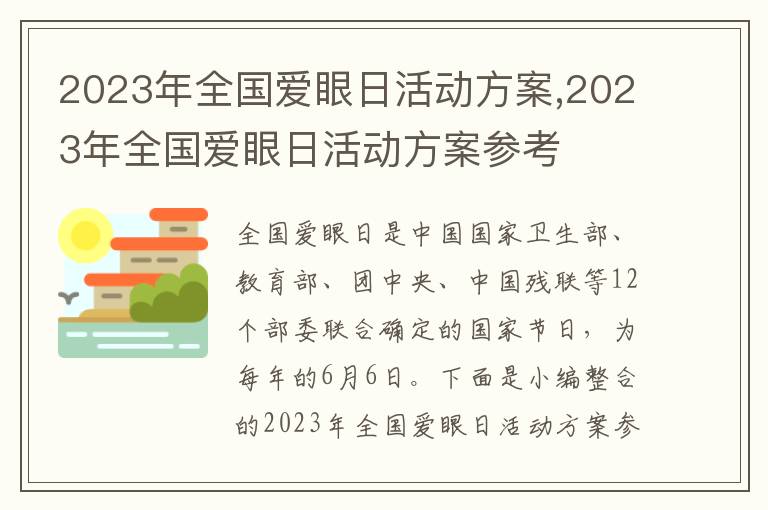 2023年全国爱眼日活动方案,2023年全国爱眼日活动方案参考

全国爱眼日是中国国家卫生部、教育部、团中央、中国残联等12个部委联合确定的国家节日，为每年的6月6日。下面是小编整合的2023年全国爱眼日活动方案参